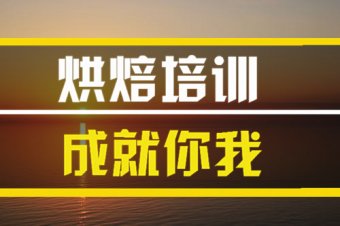 烘焙培训

成就你我